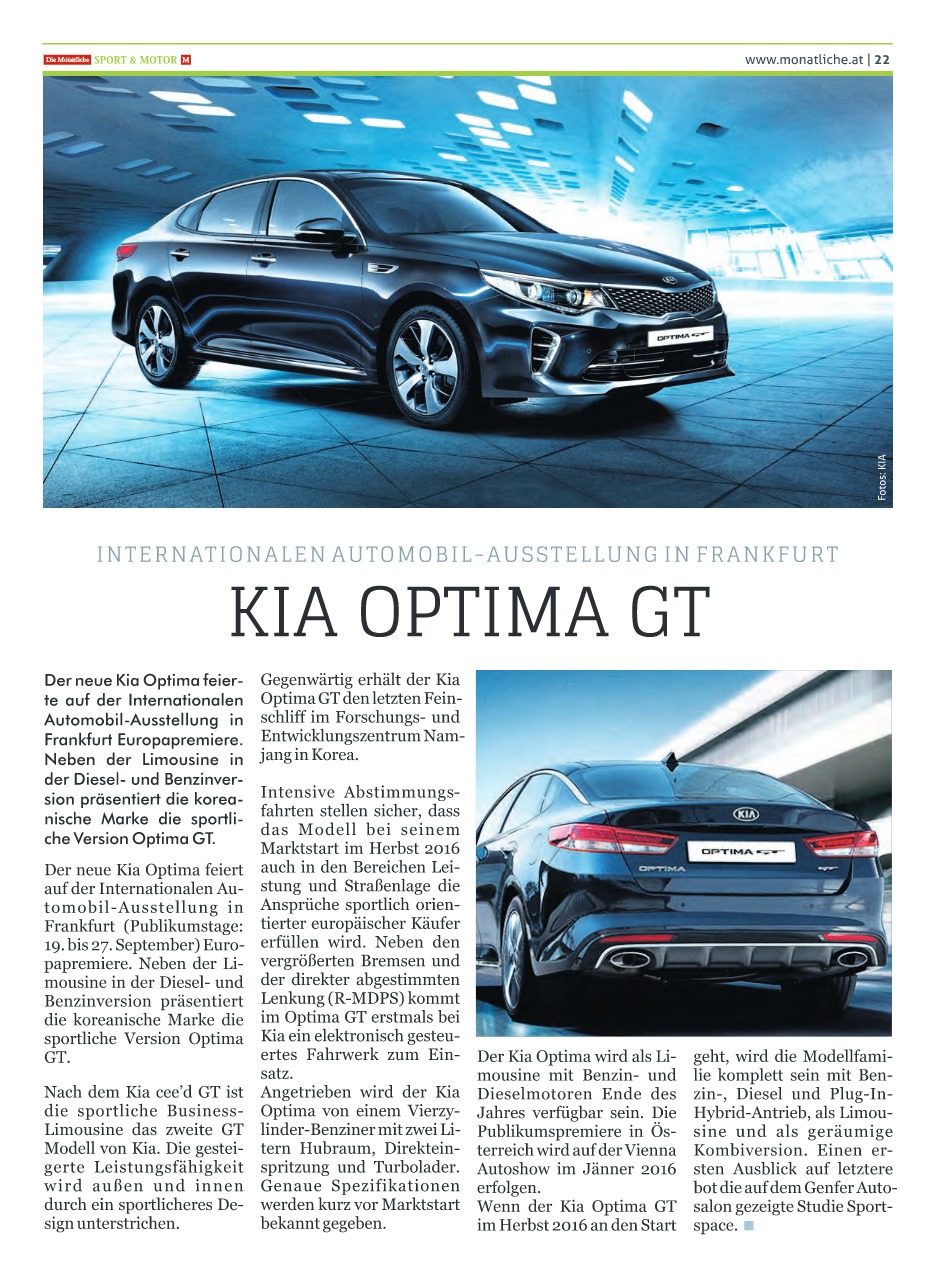 Die Monatliche SPORT & MOTOR M

www.monatliche.at | 22

OPTIMA GT

Fotos: KIA

INTERNATIONALEN AUTOMOBIL-AUSSTELLUNG IN FRANKFURT

KIA OPTIMA GT

Der neue Kia Optima feierte auf der Internationalen Automobil-Ausstellung in Frankfurt Europapremiere. Neben der Limousine in der Diesel- und Benzinversion präsentiert die koreanische Marke die sportliche Version Optima GT.

Der neue Kia Optima feiert auf der Internationalen Automobil-Ausstellung in Frankfurt (Publikumstage: 19. bis 27. September) Europapremiere. Neben der Limousine in der Diesel- und Benzinversion präsentiert die koreanische Marke die sportliche Version Optima GT.

Nach dem Kia cee'd GT ist die sportliche Business-Limousine das zweite GT Modell von Kia. Die gesteigerte Leistungsfähigkeit wird außen und innen durch ein sportlicheres Design unterstrichen.

Gegenwärtig erhält der Kia Optima GT den letzten Feinschliff im Forschungs- und Entwicklungszentrum Namjang in Korea.

Intensive Abstimmungsfahrten stellen sicher, dass das Modell bei seinem Marktstart im Herbst 2016 auch in den Bereichen Leistung und Straßenlage die Ansprüche sportlich orientierter europäischer Käufer erfüllen wird. Neben den vergrößerten Bremsen und der direkter abgestimmten Lenkung (R-MDPS) kommt im Optima GT erstmals bei Kia ein elektronisch gesteuertes Fahrwerk zum Einsatz.
Angetrieben wird der Kia Optima von einem Vierzylinder-Benziner mit zwei Litern Hubraum, Direkteinspritzung und Turbolader. Genaue Spezifikationen werden kurz vor Marktstart bekannt gegeben.

KIA
OPTIMA GT
OPTIMA

Der Kia Optima wird als Limousine mit Benzin- und Dieselmotoren Ende des Jahres verfügbar sein. Die Publikumspremiere in Österreich wird auf der Vienna Autoshow im Jänner 2016 erfolgen.
Wenn der Kia Optima GT im Herbst 2016 an den Start geht, wird die Modellfamilie komplett sein mit Benzin-, Diesel und Plug-In-Hybrid-Antrieb, als Limousine und als geräumige Kombiversion. Einen ersten Ausblick auf letztere bot die auf dem Genfer Autosalon gezeigte Studie Sportspace.